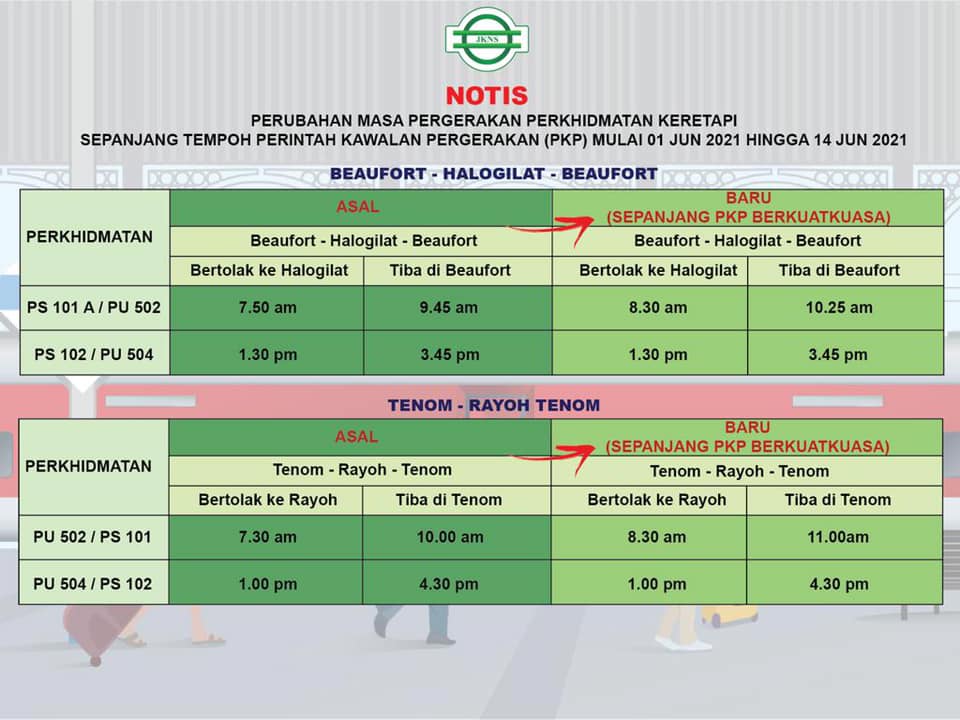 JKNS

NOTIS

PERUBAHAN MASA PERGERAKAN PERKHIDMATAN KERETAPI
SEPANJANG TEMPOH PERINTAH KAWALAN PERGERAKAN (PKP) MULAI 01 JUN 2021 HINGGA 14 JUN 2021

BEAUFORT - HALOGILAT - BEAUFORT

| PERKHIDMATAN | ASAL | | BARU (SEPANJANG PKP BERKUATKUASA) | |
|---|---|---|---|---|
| | Beaufort - Halogilat - Beaufort | | Beaufort - Halogilat - Beaufort | |
| | Bertolak ke Halogilat | Tiba di Beaufort | Bertolak ke Halogilat | Tiba di Beaufort |
| PS 101 A / PU 502 | 7.50 am | 9.45 am | 8.30 am | 10.25 am |
| PS 102 / PU 504 | 1.30 pm | 3.45 pm | 1.30 pm | 3.45 pm |

TENOM - RAYOH TENOM

| PERKHIDMATAN | ASAL | | BARU (SEPANJANG PKP BERKUATKUASA) | |
|---|---|---|---|---|
| | Tenom - Rayoh - Tenom | | Tenom - Rayoh - Tenom | |
| | Bertolak ke Rayoh | Tiba di Tenom | Bertolak ke Rayoh | Tiba di Tenom |
| PU 502 / PS 101 | 7.30 am | 10.00 am | 8.30 am | 11.00am |
| PU 504 / PS 102 | 1.00 pm | 4.30 pm | 1.00 pm | 4.30 pm |